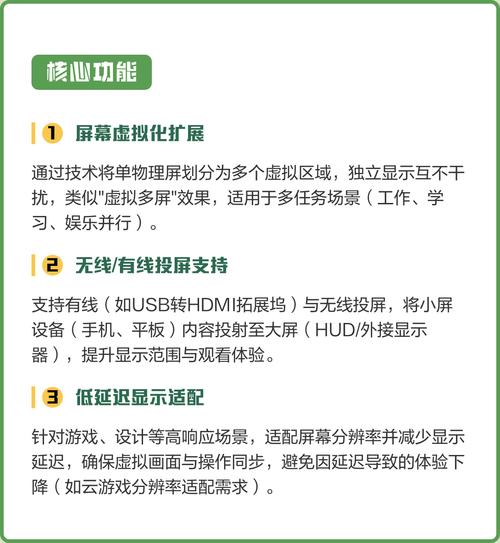 核心功能

1 屏幕虚拟化扩展

通过技术将单物理屏划分为多个虚拟区域，独立显示互不干扰，类似"虚拟多屏"效果，适用于多任务场景（工作、学习、娱乐并行）。

2 无线/有线投屏支持

支持有线（如USB转HDMI拓展坞）与无线投屏，将小屏设备（手机、平板）内容投射至大屏（HUD/外接显示器），提升显示范围与观看体验。

3 低延迟显示适配

针对游戏、设计等高响应场景，适配屏幕分辨率并减少显示延迟，确保虚拟画面与操作同步，避免因延迟导致的体验下降（如云游戏分辨率适配需求）。